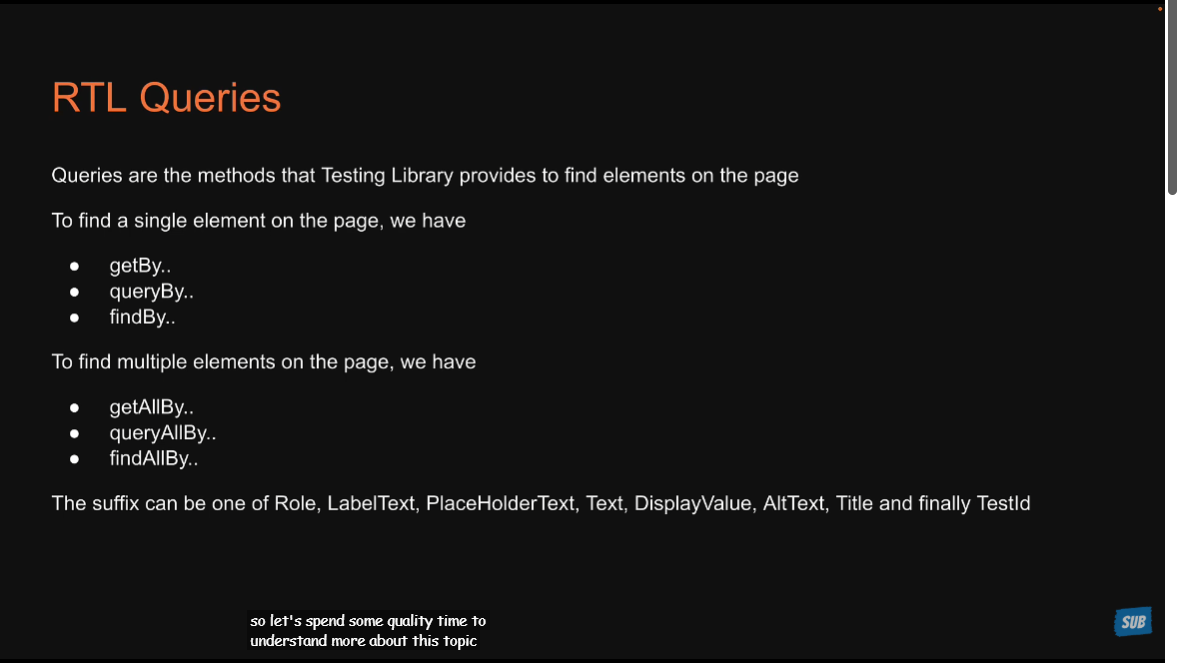 RTL Queries

Queries are the methods that Testing Library provides to find elements on the page

To find a single element on the page, we have

- getBy..
- queryBy..
- findBy..

To find multiple elements on the page, we have

- getAllBy..
- queryAllBy..
- findAllBy..

The suffix can be one of Role, LabelText, PlaceHolderText, Text, DisplayValue, AltText, Title and finally TestId

so let's spend some quality time to understand more about this topic

SUB